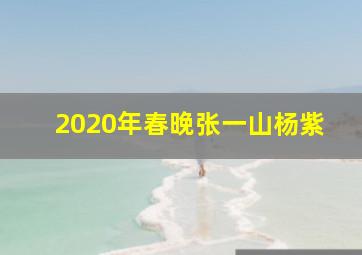 2020年春晚张一山杨紫